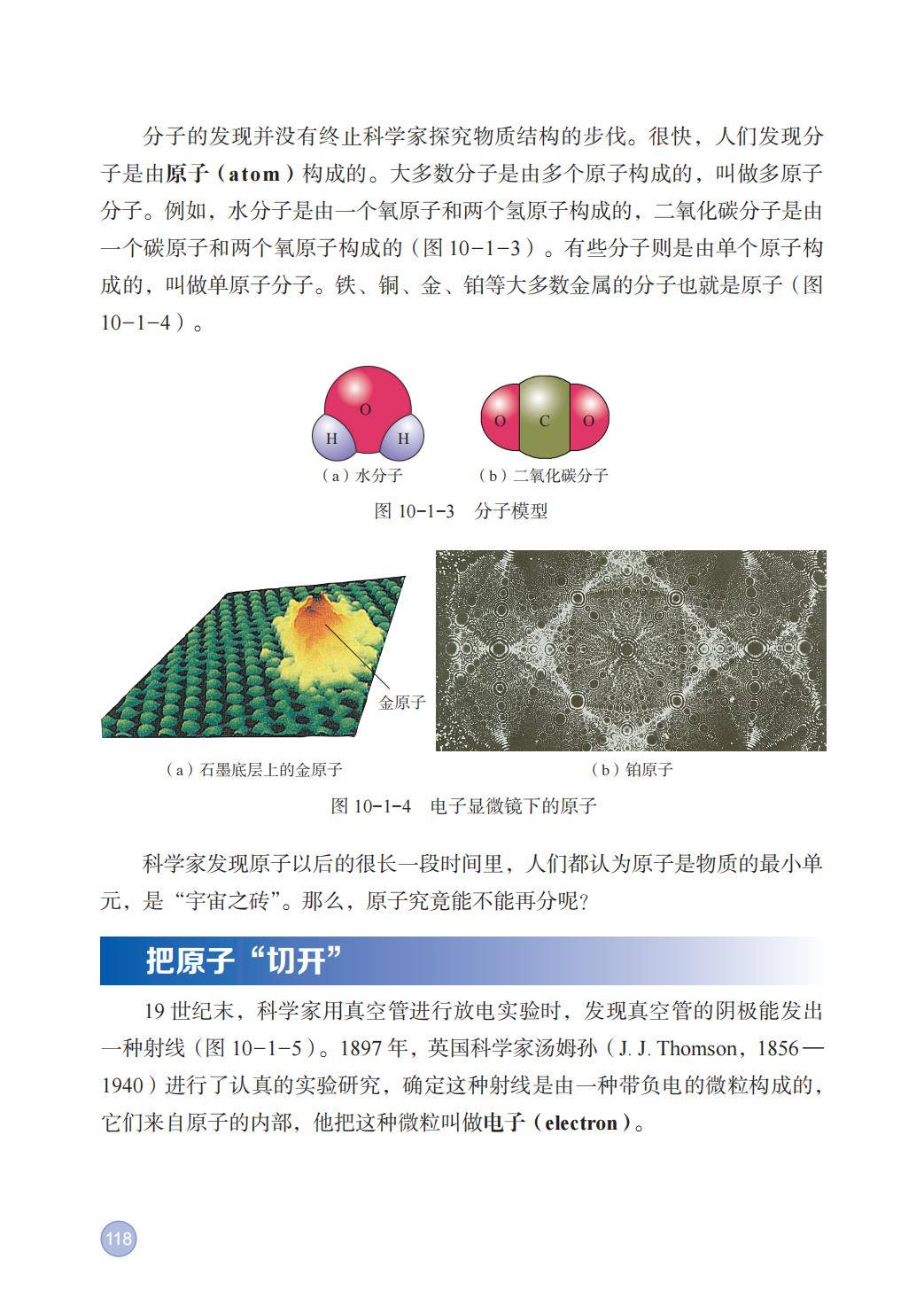 分子的发现并没有终止科学家探究物质结构的步伐。很快，人们发现分子是由原子（atom）构成的。大多数分子是由多个原子构成的，叫做多原子分子。例如，水分子是由一个氧原子和两个氢原子构成的，二氧化碳分子是由一个碳原子和两个氧原子构成的（图 10-1-3）。有些分子则是由单个原子构成的，叫做单原子分子。铁、铜、金、铂等大多数金属的分子也就是原子（图 10-1-4）。

O
H
H
（a）水分子
O
C
O
（b）二氧化碳分子
图 10-1-3　分子模型

金原子
（a）石墨底层上的金原子
（b）铂原子
图 10-1-4　电子显微镜下的原子

科学家发现原子以后的很长一段时间里，人们都认为原子是物质的最小单元，是“宇宙之砖”。那么，原子究竟能不能再分呢？

把原子“切开”

19 世纪末，科学家用真空管进行放电实验时，发现真空管的阴极能发出一种射线（图 10-1-5）。1897 年，英国科学家汤姆孙（J. J. Thomson，1856—1940）进行了认真的实验研究，确定这种射线是由一种带负电的微粒构成的，它们来自原子的内部，他把这种微粒叫做电子（electron）。

118